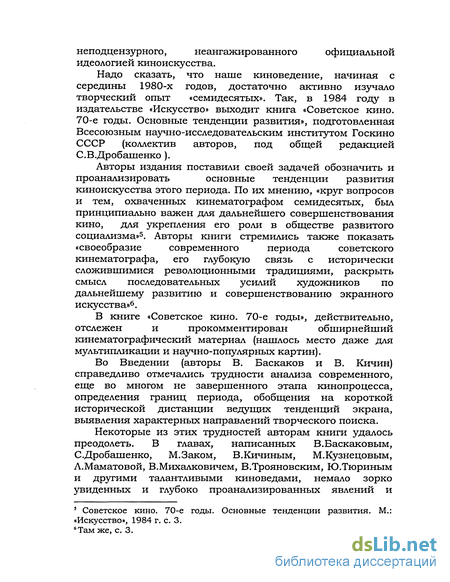 неподцензурного, неангажированного официальной идеологией киноискусства.

Надо сказать, что наше киноведение, начиная с середины 1980-х годов, достаточно активно изучало творческий опыт «семидесятых». Так, в 1984 году в издательстве «Искусство» выходит книга «Советское кино. 70-е годы. Основные тенденции развития», подготовленная Всесоюзным научно-исследовательским институтом Госкино СССР (коллектив авторов, под общей редакцией С.В.Дробашенко ).

Авторы издания поставили своей задачей обозначить и проанализировать основные тенденции развития киноискусства этого периода. По их мнению, «круг вопросов и тем, охваченных кинематографом семидесятых, был принципиально важен для дальнейшего совершенствования кино, для укрепления его роли в обществе развитого социализма»$^5$. Авторы книги стремились также показать «своеобразие современного периода советского кинематографа, его глубокую связь с исторически сложившимися революционными традициями, раскрыть смысл последовательных усилий художников по дальнейшему развитию и совершенствованию экранного искусства»$^6$.

В книге «Советское кино. 70-е годы», действительно, отслежен и прокомментирован обширнейший кинематографический материал (нашлось место даже для мультипликации и научно-популярных картин).

Во Введении (авторы В. Баскаков и В. Кичин) справедливо отмечались трудности анализа современного, еще во многом не завершенного этапа кинопроцесса, определения границ периода, обобщения на короткой исторической дистанции ведущих тенденций экрана, выявления характерных направлений творческого поиска.

Некоторые из этих трудностей авторам книги удалось преодолеть. В главах, написанных В.Баскаковым, С.Дробашенко, М.Заком, В.Кичиным, М.Кузнецовым, Л.Маматовой, В.Михалковичем, В.Трояновским, Ю.Тюриным и другими талантливыми киноведами, немало зорко увиденных и глубоко проанализированных явлений и

$^5$ Советское кино. 70-е годы. Основные тенденции развития. М.: «Искусство», 1984 г. с. 3.
$^6$ Там же, с. 3.

dsLib.net
библиотека диссертаций